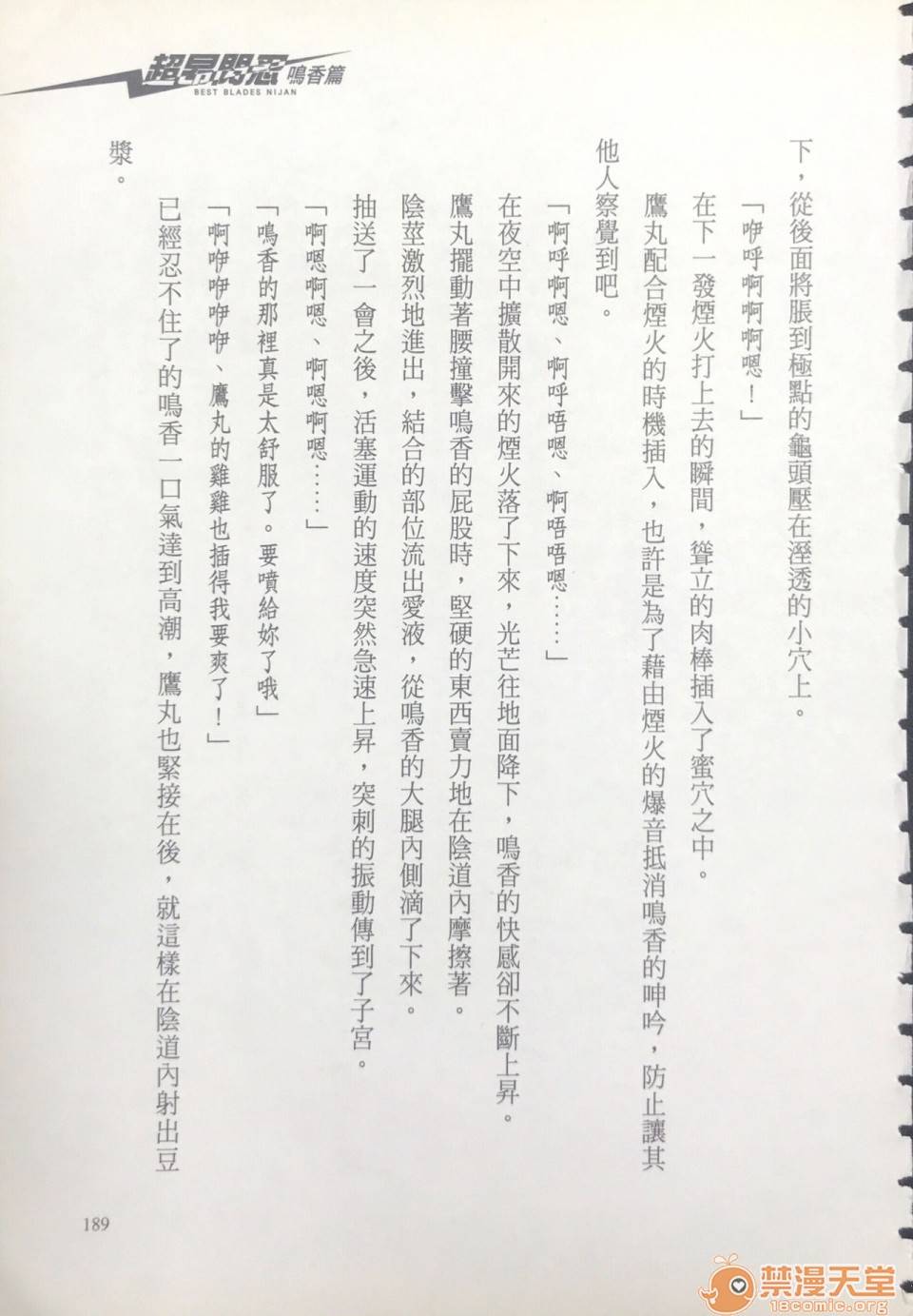 超昂閃忍 鳴香篇
BEST BLADES NIJAN

下，從後面將脹到極點的龜頭壓在溼透的小穴上。

「咿呼啊啊啊嗯！」

在下一發煙火打上去的瞬間，聳立的肉棒插入了蜜穴之中。

鷹丸配合煙火的時機插入，也許是為了藉由煙火的爆音抵消鳴香的呻吟，防止讓其他人察覺到吧。

「啊呼啊嗯、啊呼唔嗯、啊唔唔嗯……」

在夜空中擴散開來的煙火落了下來，光芒往地面降下，鳴香的快感卻不斷上昇。

鷹丸擺動著腰撞擊鳴香的屁股時，堅硬的東西賣力地在陰道內摩擦著。

陰莖激烈地進出，結合的部位流出愛液，從鳴香的大腿內側滴了下來。

抽送了一會之後，活塞運動的速度突然急速上昇，突刺的振動傳到了子宮。

「啊嗯啊嗯、啊嗯啊嗯……」

「鳴香的那裡真是太舒服了。要噴給妳了哦」

「啊咿咿咿咿、鷹丸的雞雞也插得我要爽了！」

已經忍不住了的鳴香一口氣達到高潮，鷹丸也緊接在後，就這樣在陰道內射出豆漿。

189

禁漫天堂
18comic.org